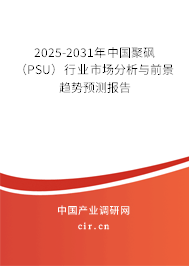 2025-2031年中国聚砜（PSU）行业市场分析与前景趋势预测报告

中国产业调研网

cir.cn